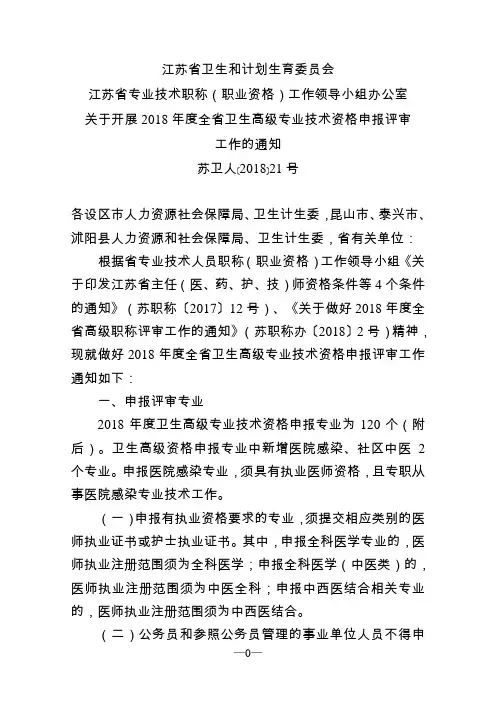 江苏省卫生和计划生育委员会
江苏省专业技术职称（职业资格）工作领导小组办公室
关于开展 2018 年度全省卫生高级专业技术资格申报评审工作的通知
苏卫人(2018)21 号

各设区市人力资源社会保障局、卫生计生委，昆山市、泰兴市、沭阳县人力资源和社会保障局、卫生计生委，省有关单位：

根据省专业技术人员职称（职业资格）工作领导小组《关于印发江苏省主任（医、药、护、技）师资格条件等 4 个条件的通知》（苏职称〔2017〕12 号）、《关于做好 2018 年度全省高级职称评审工作的通知》（苏职称办〔2018〕2 号）精神，现就做好 2018 年度全省卫生高级专业技术资格申报评审工作通知如下：

一、申报评审专业

2018 年度卫生高级专业技术资格申报专业为 120 个（附后）。卫生高级资格申报专业中新增医院感染、社区中医 2 个专业。申报医院感染专业，须具有执业医师资格，且专职从事医院感染专业技术工作。

（一）申报有执业资格要求的专业，须提交相应类别的医师执业证书或护士执业证书。其中，申报全科医学专业的，医师执业注册范围须为全科医学；申报全科医学（中医类）的，医师执业注册范围须为中医全科；申报中西医结合相关专业的，医师执业注册范围须为中西医结合。

（二）公务员和参照公务员管理的事业单位人员不得申

—0—